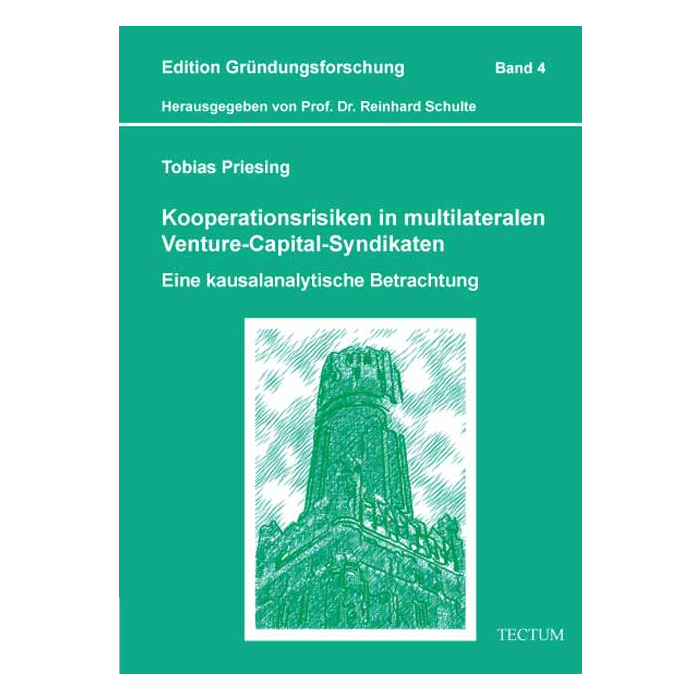 Edition Gründungsforschung Band 4

Herausgegeben von Prof. Dr. Reinhard Schulte

Tobias Priesing

Kooperationsrisiken in multilateralen Venture-Capital-Syndikaten

Eine kausalanalytische Betrachtung

TECTUM